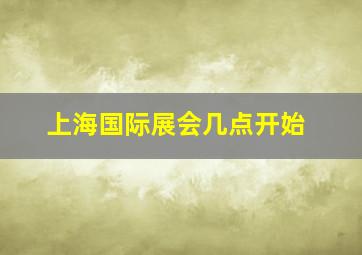 上海国际展会几点开始